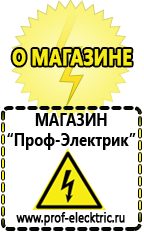 О МАГАЗИНЕ

МАГАЗИН
“Проф-Электрик”

www.prof-electric.ru